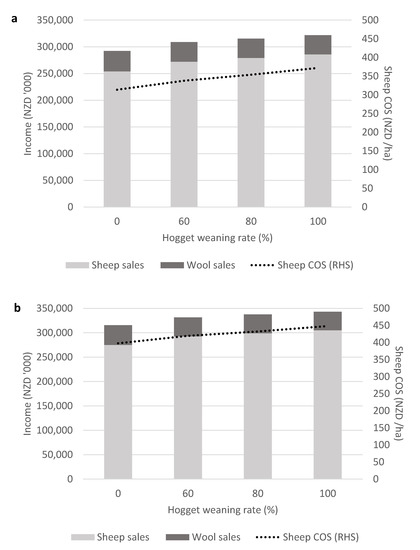 a

350,000
300,000
250,000
200,000
150,000
100,000
50,000
0

Income (NZD '000)

500
450
400
350
300
250
200
150
100
50
0

Sheep COS (NZD /ha)

0 60 80 100

Hogget weaning rate (%)

Sheep sales Wool sales Sheep COS (RHS)

b

350,000
300,000
250,000
200,000
150,000
100,000
50,000
0

Income (NZD '000)

500
450
400
350
300
250
200
150
100
50
0

Sheep COS (NZD /ha)

0 60 80 100

Hogget weaning rate (%)

Sheep sales Wool sales Sheep COS (RHS)